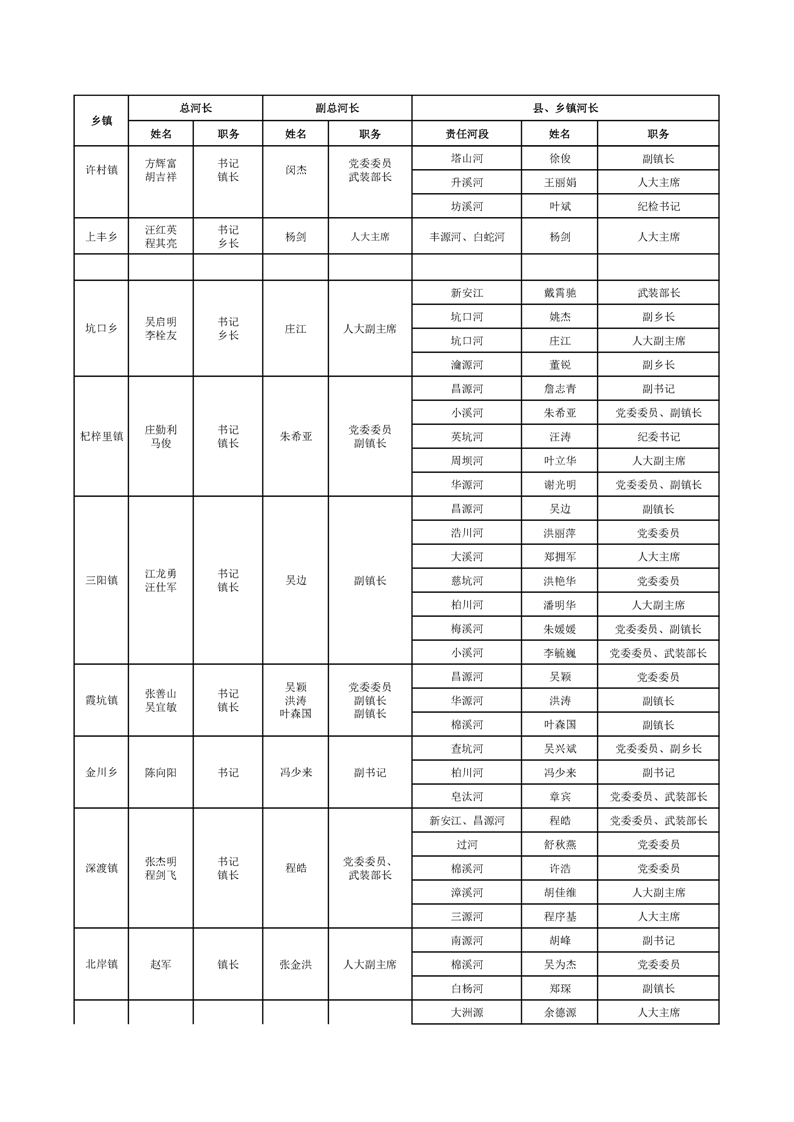 | 乡镇 | 总河长 | | 副总河长 | | 县、乡镇河长 | | |
|---|---|---|---|---|---|---|---|
| | 姓名 | 职务 | 姓名 | 职务 | 责任河段 | 姓名 | 职务 |
| 许村镇 | 方辉富 胡吉祥 | 书记 镇长 | 闵杰 | 党委委员 武装部长 | 塔山河 | 徐俊 | 副镇长 |
| | | | | | 升溪河 | 王丽娟 | 人大主席 |
| | | | | | 坊溪河 | 叶斌 | 纪检书记 |
| 上丰乡 | 汪红英 程其亮 | 书记 乡长 | 杨剑 | 人大主席 | 丰源河、白蛇河 | 杨剑 | 人大主席 |
| | | | | | | | |
| 坑口乡 | 吴启明 李栓友 | 书记 乡长 | 庄江 | 人大副主席 | 新安江 | 戴霄驰 | 武装部长 |
| | | | | | 坑口河 | 姚杰 | 副乡长 |
| | | | | | 坑口河 | 庄江 | 人大副主席 |
| | | | | | 瀹源河 | 董锐 | 副乡长 |
| 杞梓里镇 | 庄勤利 马俊 | 书记 镇长 | 朱希亚 | 党委委员 副镇长 | 昌源河 | 詹志青 | 副书记 |
| | | | | | 小溪河 | 朱希亚 | 党委委员、副镇长 |
| | | | | | 英坑河 | 汪涛 | 纪委书记 |
| | | | | | 周坝河 | 叶立华 | 人大副主席 |
| | | | | | 华源河 | 谢光明 | 党委委员、副镇长 |
| 三阳镇 | 江龙勇 汪仕军 | 书记 镇长 | 吴边 | 副镇长 | 昌源河 | 吴边 | 副镇长 |
| | | | | | 浩川河 | 洪丽萍 | 党委委员 |
| | | | | | 大溪河 | 郑拥军 | 人大主席 |
| | | | | | 慈坑河 | 洪艳华 | 党委委员 |
| | | | | | 柏川河 | 潘明华 | 人大副主席 |
| | | | | | 梅溪河 | 朱媛媛 | 党委委员、副镇长 |
| | | | | | 小溪河 | 李毓巍 | 党委委员、武装部长 |
| 霞坑镇 | 张善山 吴宜敏 | 书记 镇长 | 吴颖 洪涛 叶森国 | 党委委员 副镇长 副镇长 | 昌源河 | 吴颖 | 党委委员 |
| | | | | | 华源河 | 洪涛 | 副镇长 |
| | | | | | 棉溪河 | 叶森国 | 副镇长 |
| 金川乡 | 陈向阳 | 书记 | 冯少来 | 副书记 | 查坑河 | 吴兴斌 | 党委委员、副乡长 |
| | | | | | 柏川河 | 冯少来 | 副书记 |
| | | | | | 皂汰河 | 章宾 | 党委委员、武装部长 |
| 深渡镇 | 张杰明 程剑飞 | 书记 镇长 | 程皓 | 党委委员、武装部长 | 新安江、昌源河 | 程皓 | 党委委员、武装部长 |
| | | | | | 过河 | 舒秋燕 | 党委委员 |
| | | | | | 棉溪河 | 许浩 | 党委委员 |
| | | | | | 漳溪河 | 胡佳维 | 人大副主席 |
| | | | | | 三源河 | 程序基 | 人大主席 |
| 北岸镇 | 赵军 | 镇长 | 张金洪 | 人大副主席 | 南源河 | 胡峰 | 副书记 |
| | | | | | 棉溪河 | 吴为杰 | 党委委员 |
| | | | | | 白杨河 | 郑琛 | 副镇长 |
| | | | | | 大洲源 | 余德源 | 人大主席 |